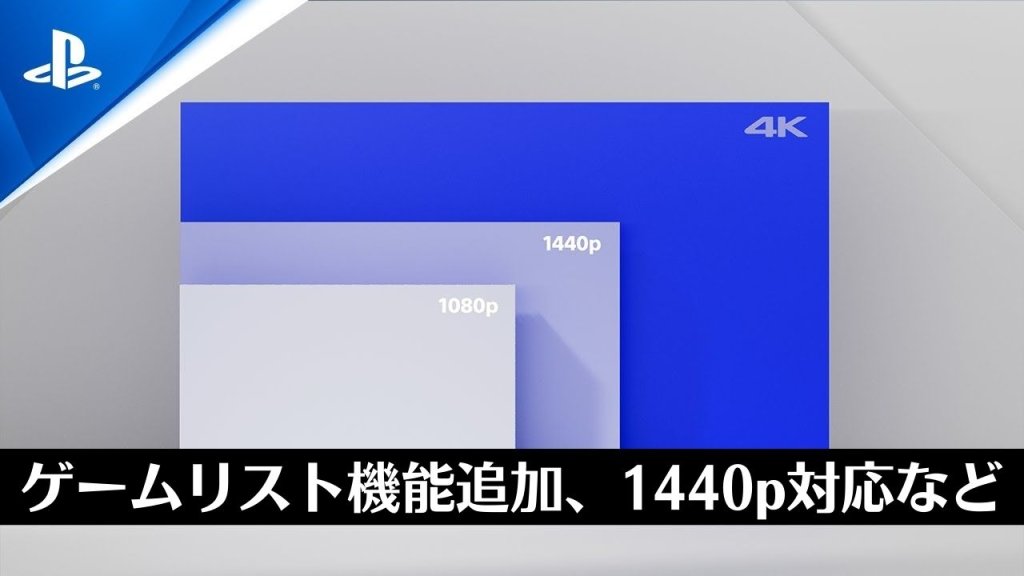 4K

1440p

1080p

ゲームリスト機能追加、1440p対応など